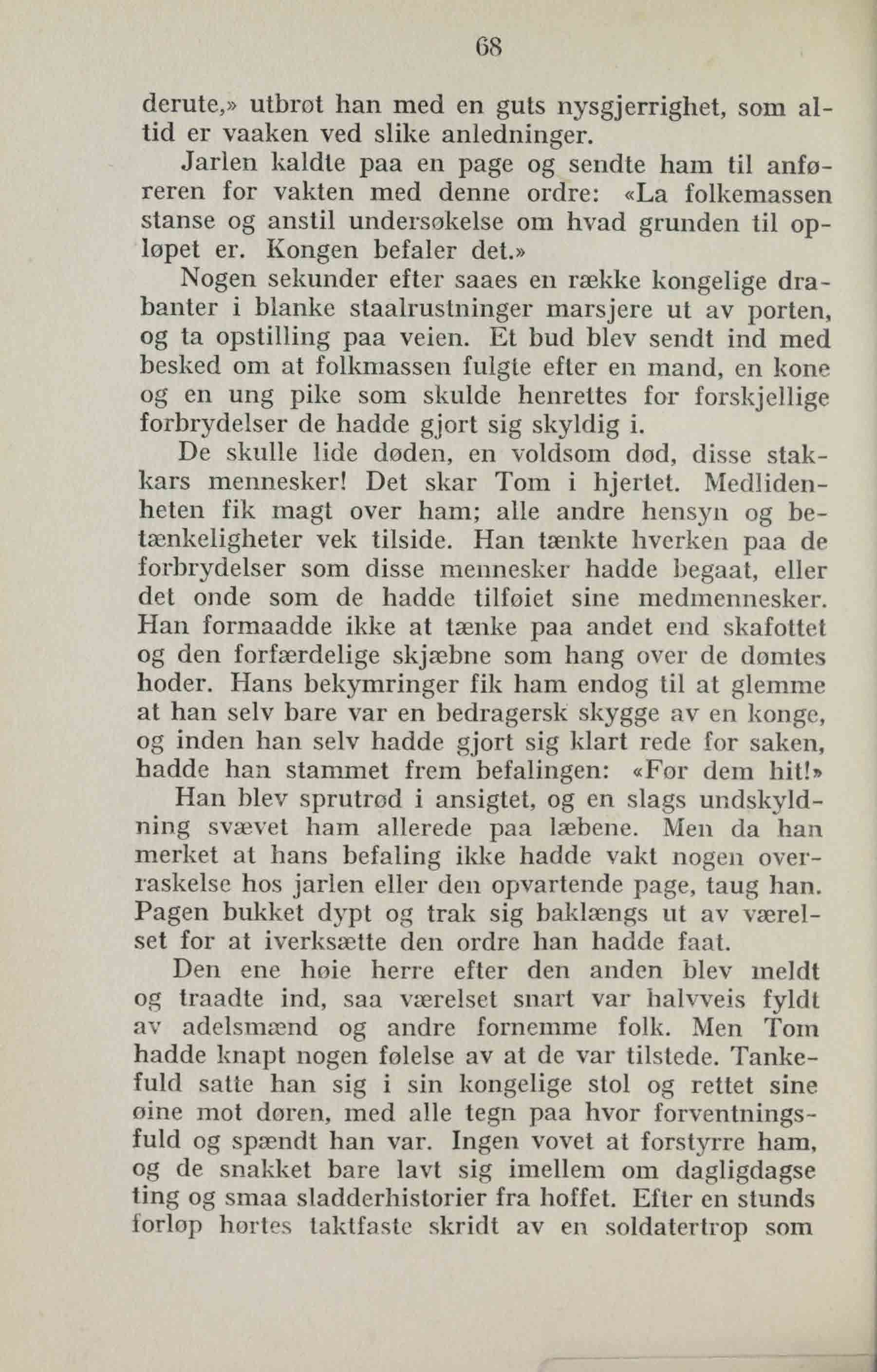 68

derute,» utbrøt han med en guts nysgjerrighet, som altid er vaaken ved slike anledninger.

Jarlen kaldte paa en page og sendte ham til anføreren for vakten med denne ordre: «La folkemassen stanse og anstil undersøkelse om hvad grunden til opløpet er. Kongen befaler det.»

Nogen sekunder efter saaes en række kongelige drabanter i blanke staalrustninger marsjere ut av porten, og ta opstilling paa veien. Et bud blev sendt ind med besked om at folkmassen fulgte efter en mand, en kone og en ung pike som skulde henrettes for forskjellige forbrydelser de hadde gjort sig skyldig i.

De skulle lide døden, en voldsom død, disse stakkars mennesker! Det skar Tom i hjertet. Medlidenheten fik magt over ham; alle andre hensyn og betænkeligheter vek tilside. Han tænkte hverken paa de forbrydelser som disse mennesker hadde begaat, eller det onde som de hadde tilføiet sine medmennesker. Han formaadde ikke at tænke paa andet end skafottet og den forfærdelige skjæbne som hang over de dømtes hoder. Hans bekymringer fik ham endog til at glemme at han selv bare var en bedragersk skygge av en konge, og inden han selv hadde gjort sig klart rede for saken, hadde han stammet frem befalingen: «Før dem hit!»

Han blev sprutrød i ansigtet, og en slags undskyldning svævet ham allerede paa læbene. Men da han merket at hans befaling ikke hadde vakt nogen overraskelse hos jarlen eller den opvartende page, taug han. Pagen bukket dypt og trak sig baklængs ut av værelset for at iverksætte den ordre han hadde faat.

Den ene høie herre efter den anden blev meldt og traadte ind, saa værelset snart var halvveis fyldt av adelsmænd og andre fornemme folk. Men Tom hadde knapt nogen følelse av at de var tilstede. Tankefuld satte han sig i sin kongelige stol og rettet sine øine mot døren, med alle tegn paa hvor forventningsfuld og spændt han var. Ingen vovet at forstyrre ham, og de snakket bare lavt sig imellem om dagligdagse ting og smaa sladderhistorier fra hoffet. Efter en stunds forløp hørtes taktfaste skridt av en soldatertrop som